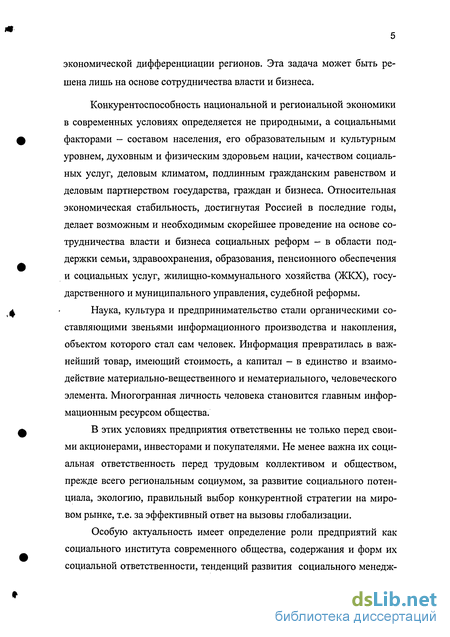 5

экономической дифференциации регионов. Эта задача может быть решена лишь на основе сотрудничества власти и бизнеса.

Конкурентоспособность национальной и региональной экономики в современных условиях определяется не природными, а социальными факторами – составом населения, его образовательным и культурным уровнем, духовным и физическим здоровьем нации, качеством социальных услуг, деловым климатом, подлинным гражданским равенством и деловым партнерством государства, граждан и бизнеса. Относительная экономическая стабильность, достигнутая Россией в последние годы, делает возможным и необходимым скорейшее проведение на основе сотрудничества власти и бизнеса социальных реформ – в области поддержки семьи, здравоохранения, образования, пенсионного обеспечения и социальных услуг, жилищно-коммунального хозяйства (ЖКХ), государственного и муниципального управления, судебной реформы.

Наука, культура и предпринимательство стали органическими составляющими звеньями информационного производства и накопления, объектом которого стал сам человек. Информация превратилась в важнейший товар, имеющий стоимость, а капитал – в единство и взаимодействие материально-вещественного и нематериального, человеческого элемента. Многогранная личность человека становится главным информационным ресурсом общества.

В этих условиях предприятия ответственны не только перед своими акционерами, инвесторами и покупателями. Не менее важна их социальная ответственность перед трудовым коллективом и обществом, прежде всего региональным социумом, за развитие социального потенциала, экологию, правильный выбор конкурентной стратегии на мировом рынке, т.е. за эффективный ответ на вызовы глобализации.

Особую актуальность имеет определение роли предприятий как социального института современного общества, содержания и форм их социальной ответственности, тенденций развития социального менедж-

dsLib.net
библиотека диссертаций